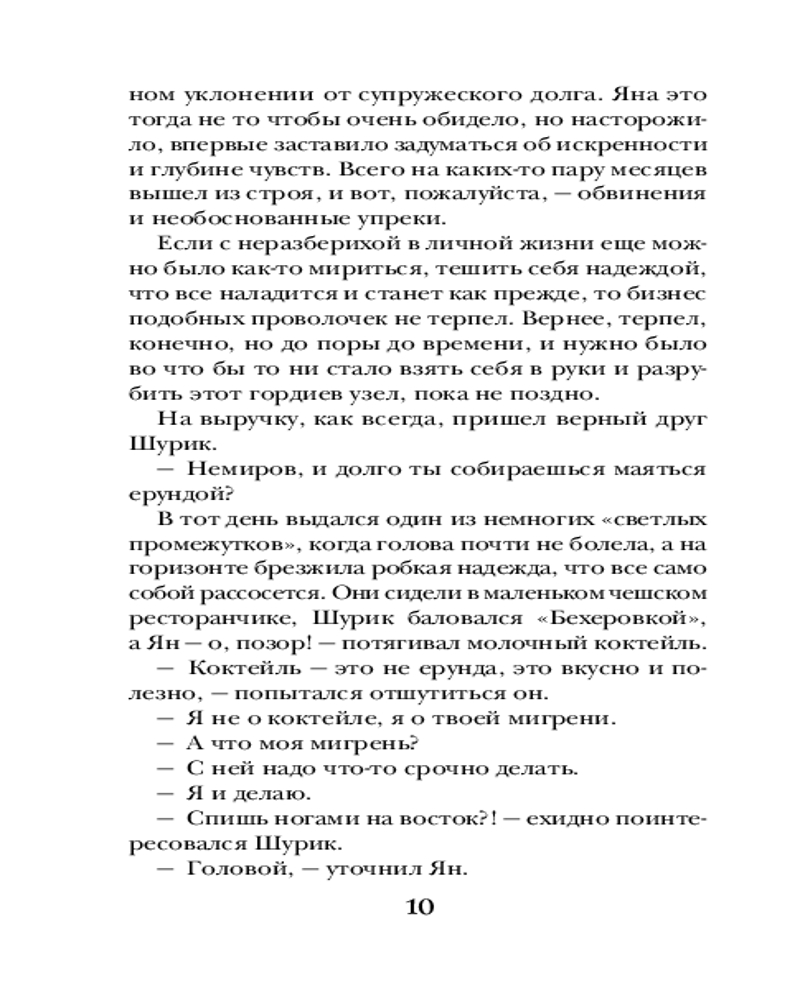 ном уклонении от супружеского долга. Яна это тогда не то чтобы очень обидело, но насторожило, впервые заставило задуматься об искренности и глубине чувств. Всего на каких-то пару месяцев вышел из строя, и вот, пожалуйста, — обвинения и необоснованные упреки.

Если с неразберихой в личной жизни еще можно было как-то мириться, тешить себя надеждой, что все наладится и станет как прежде, то бизнес подобных проволочек не терпел. Вернее, терпел, конечно, но до поры до времени, и нужно было во что бы то ни стало взять себя в руки и разрубить этот гордиев узел, пока не поздно.

На выручку, как всегда, пришел верный друг Шурик.

— Немиров, и долго ты собираешься маяться ерундой?

В тот день выдался один из немногих «светлых промежутков», когда голова почти не болела, а на горизонте брезжила робкая надежда, что все само собой рассосется. Они сидели в маленьком чешском ресторанчике, Шурик баловался «Бехеровкой», а Ян — о, позор! — потягивал молочный коктейль.

— Коктейль — это не ерунда, это вкусно и полезно, — попытался отшутиться он.

— Я не о коктейле, я о твоей мигрени.

— А что моя мигрень?

— С ней надо что-то срочно делать.

— Я и делаю.

— Спишь ногами на восток?! — ехидно поинтересовался Шурик.

— Головой, — уточнил Ян.

10